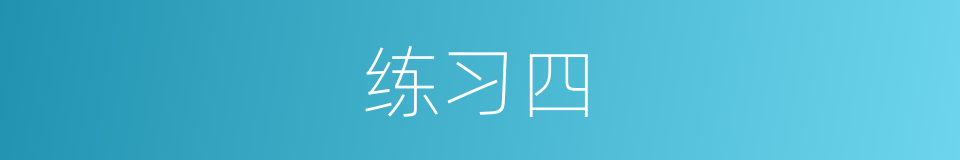 练习四